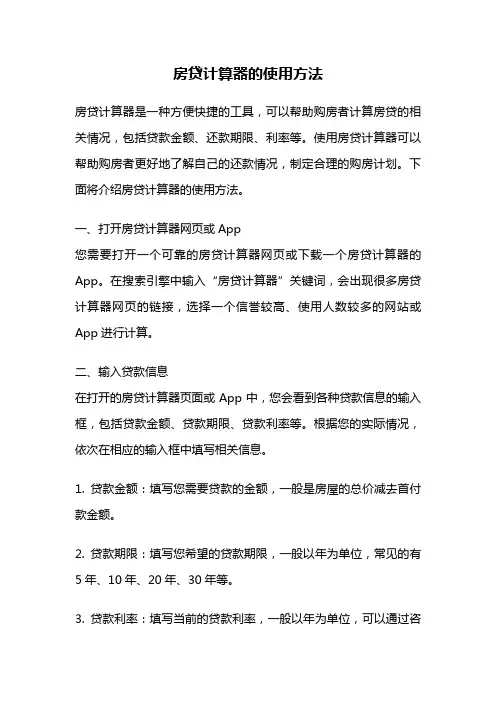 房贷计算器的使用方法

房贷计算器是一种方便快捷的工具，可以帮助购房者计算房贷的相关情况，包括贷款金额、还款期限、利率等。使用房贷计算器可以帮助购房者更好地了解自己的还款情况，制定合理的购房计划。下面将介绍房贷计算器的使用方法。

一、打开房贷计算器网页或 App
您需要打开一个可靠的房贷计算器网页或下载一个房贷计算器的 App。在搜索引擎中输入“房贷计算器”关键词，会出现很多房贷计算器网页的链接，选择一个信誉较高、使用人数较多的网站或 App 进行计算。

二、输入贷款信息
在打开的房贷计算器页面或 App 中，您会看到各种贷款信息的输入框，包括贷款金额、贷款期限、贷款利率等。根据您的实际情况，依次在相应的输入框中填写相关信息。

1. 贷款金额：填写您需要贷款的金额，一般是房屋的总价减去首付款金额。

2. 贷款期限：填写您希望的贷款期限，一般以年为单位，常见的有 5 年、10 年、20 年、30 年等。

3. 贷款利率：填写当前的贷款利率，一般以年为单位，可以通过咨